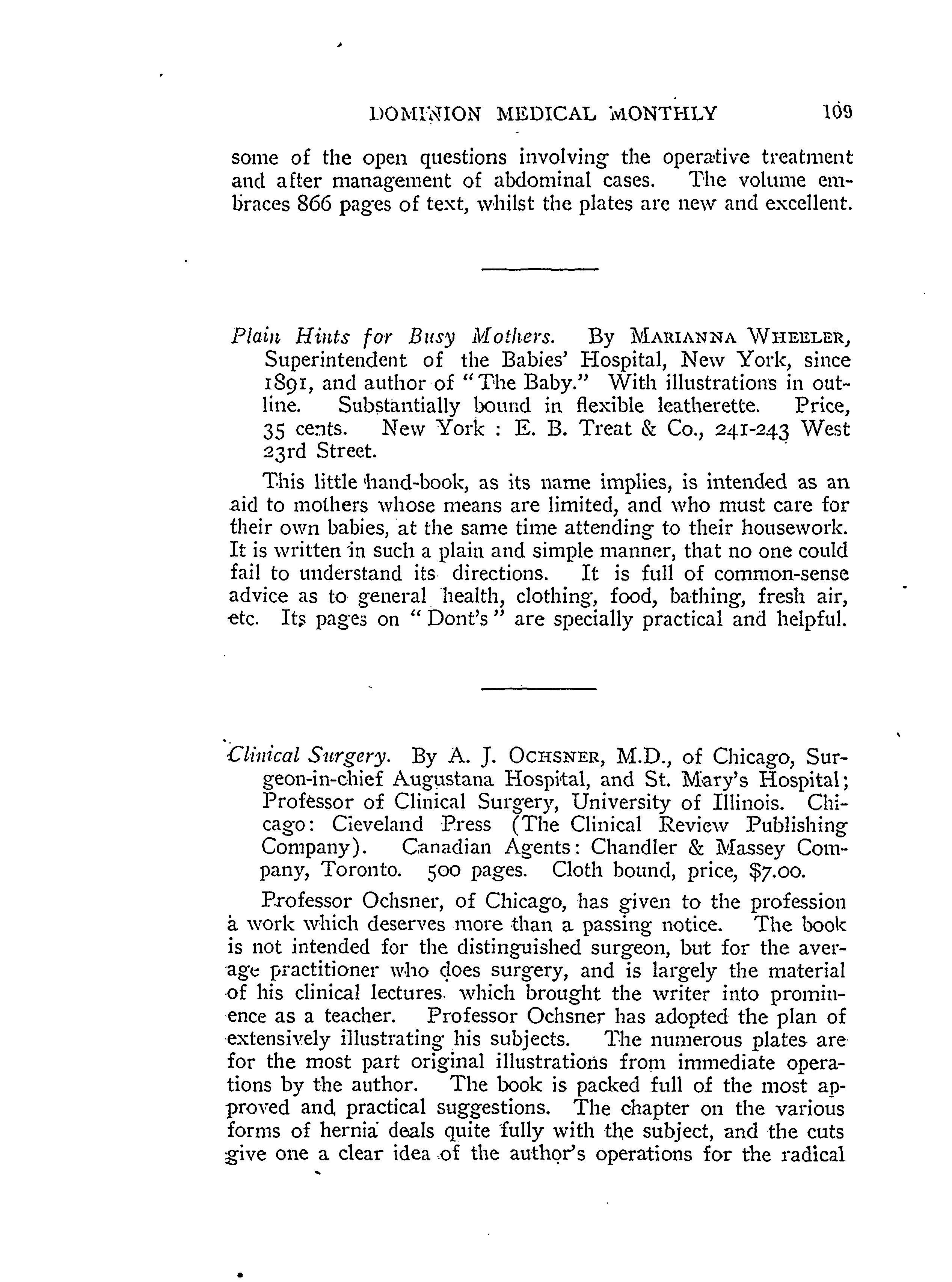 DOMINION MEDICAL MONTHLY 109

some of the open questions involving the operative treatment and after management of abdominal cases. The volume embraces 866 pages of text, whilst the plates are new and excellent.

Plain Hints for Busy Mothers. By MARIANNA WHEELER, Superintendent of the Babies' Hospital, New York, since 1891, and author of "The Baby." With illustrations in outline. Substantially bound in flexible leatherette. Price, 35 cents. New York : E. B. Treat & Co., 241-243 West 23rd Street.

This little hand-book, as its name implies, is intended as an aid to mothers whose means are limited, and who must care for their own babies, at the same time attending to their housework. It is written in such a plain and simple manner, that no one could fail to understand its directions. It is full of common-sense advice as to general health, clothing, food, bathing, fresh air, etc. Its pages on "Dont's" are specially practical and helpful.

Clinical Surgery. By A. J. OCHSNER, M.D., of Chicago, Surgeon-in-chief Augustana Hospital, and St. Mary's Hospital; Professor of Clinical Surgery, University of Illinois. Chicago: Cieveland Press (The Clinical Review Publishing Company). Canadian Agents: Chandler & Massey Company, Toronto. 500 pages. Cloth bound, price, $7.00.

Professor Ochsner, of Chicago, has given to the profession a work which deserves more than a passing notice. The book is not intended for the distinguished surgeon, but for the average practitioner who does surgery, and is largely the material of his clinical lectures which brought the writer into prominence as a teacher. Professor Ochsner has adopted the plan of extensively illustrating his subjects. The numerous plates are for the most part original illustrations from immediate operations by the author. The book is packed full of the most approved and practical suggestions. The chapter on the various forms of hernia deals quite fully with the subject, and the cuts give one a clear idea of the author's operations for the radical